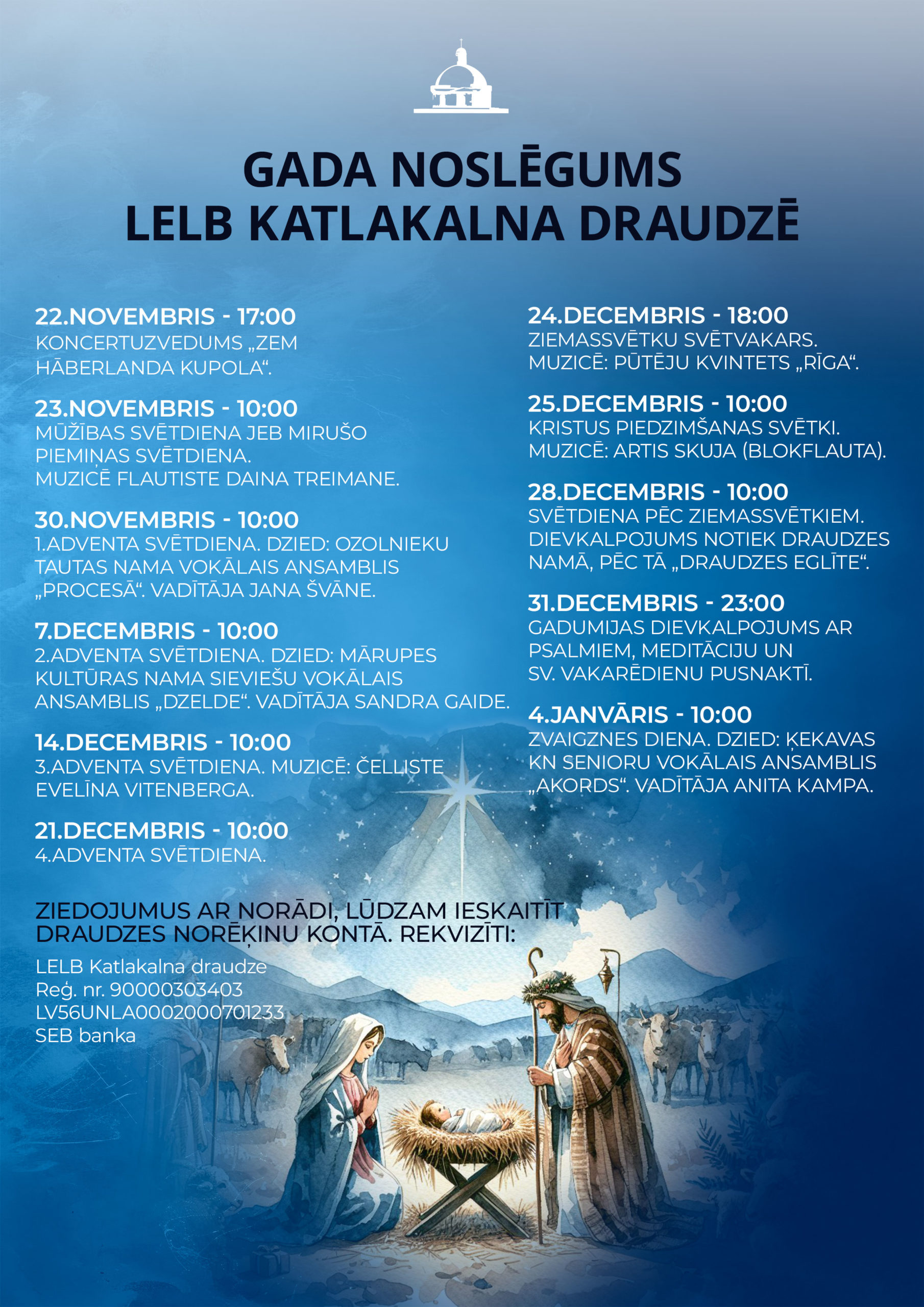 GADA NOSLĒGUMS
LELB KATLAKALNA DRAUDZĒ

22.NOVEMBRIS - 17:00
KONCERTUZVEDUMS „ZEM HĀBERLANDA KUPOLA“.

23.NOVEMBRIS - 10:00
MŪŽĪBAS SVĒTDIENA JEB MIRUŠO PIEMIŅAS SVĒTDIENA.
MUZICĒ FLAUTISTE DAINA TREIMANE.

30.NOVEMBRIS - 10:00
1.ADVENTA SVĒTDIENA. DZIED: OZOLNIEKU TAUTAS NAMA VOKĀLAIS ANSAMBLIS „PROCESĀ“. VADĪTĀJA JANA ŠVĀNE.

7.DECEMBRIS - 10:00
2.ADVENTA SVĒTDIENA. DZIED: MĀRUPES KULTŪRAS NAMA SIEVIEŠU VOKĀLAIS ANSAMBLIS „DZELDE“. VADĪTĀJA SANDRA GAIDE.

14.DECEMBRIS - 10:00
3.ADVENTA SVĒTDIENA. MUZICĒ: ČELLISTE EVELĪNA VITENBERGA.

21.DECEMBRIS - 10:00
4.ADVENTA SVĒTDIENA.

24.DECEMBRIS - 18:00
ZIEMASSVĒTKU SVĒTVAKARS.
MUZICĒ: PŪTĒJU KVINTETS „RĪGA“.

25.DECEMBRIS - 10:00
KRISTUS PIEDZIMŠANAS SVĒTKI.
MUZICĒ: ARTIS SKUJA (BLOKFLAUTA).

28.DECEMBRIS - 10:00
SVĒTDIENA PĒC ZIEMASSVĒTKIEM.
DIEVKALPOJUMS NOTIEK DRAUDZES NAMĀ, PĒC TĀ „DRAUDZES EGLĪTE“.

31.DECEMBRIS - 23:00
GADUMIJAS DIEVKALPOJUMS AR PSALMIEM, MEDITĀCIJU UN SV. VAKARĒDIENU PUSNAKTĪ.

4.JANVĀRIS - 10:00
ZVAIGZNES DIENA. DZIED: ĶEKAVAS KN SENIORU VOKĀLAIS ANSAMBLIS „AKORDS“. VADĪTĀJA ANITA KAMPA.

ZIEDOJUMUS AR NORĀDI, LŪDZAM IESKAITĪT DRAUDZES NORĒĶINU KONTĀ. REKVIZĪTI:

LELB Katlakalna draudze
Reģ. nr. 90000303403
LV56UNLA0002000701233
SEB banka